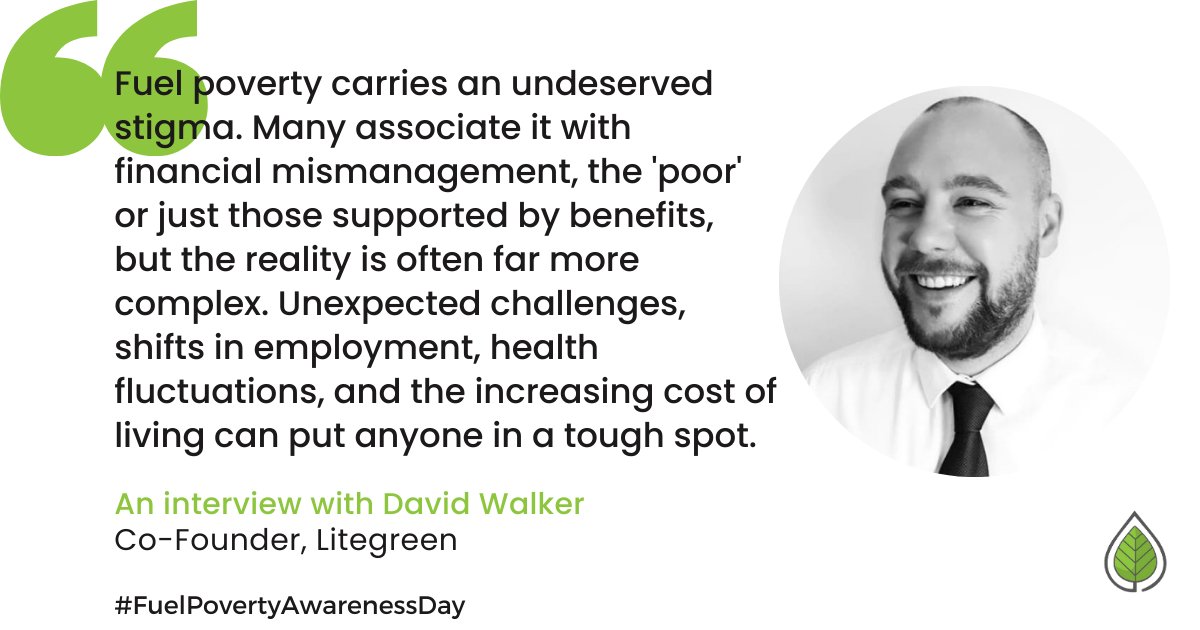 Fuel poverty carries an undeserved stigma. Many associate it with financial mismanagement, the 'poor' or just those supported by benefits, but the reality is often far more complex. Unexpected challenges, shifts in employment, health fluctuations, and the increasing cost of living can put anyone in a tough spot.

An interview with David Walker
Co-Founder, Litegreen

#FuelPovertyAwarenessDay